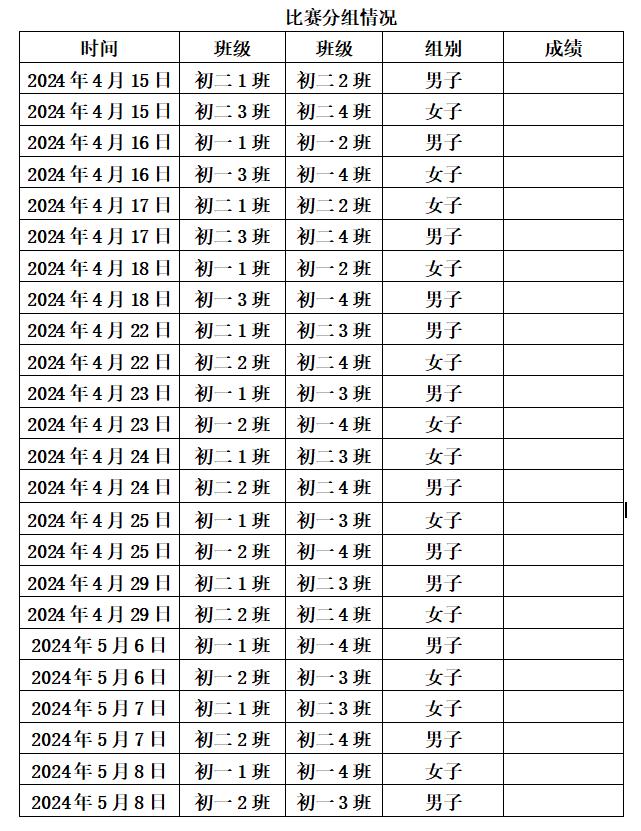 比赛分组情况

| 时间 | 班级 | 班级 | 组别 | 成绩 |
|---|---|---|---|---|
| 2024年4月15日 | 初二1班 | 初二2班 | 男子 | |
| 2024年4月15日 | 初二3班 | 初二4班 | 女子 | |
| 2024年4月16日 | 初一1班 | 初一2班 | 男子 | |
| 2024年4月16日 | 初一3班 | 初一4班 | 女子 | |
| 2024年4月17日 | 初二1班 | 初二2班 | 女子 | |
| 2024年4月17日 | 初二3班 | 初二4班 | 男子 | |
| 2024年4月18日 | 初一1班 | 初一2班 | 女子 | |
| 2024年4月18日 | 初一3班 | 初一4班 | 男子 | |
| 2024年4月22日 | 初二1班 | 初二3班 | 男子 | |
| 2024年4月22日 | 初二2班 | 初二4班 | 女子 | |
| 2024年4月23日 | 初一1班 | 初一3班 | 男子 | |
| 2024年4月23日 | 初一2班 | 初一4班 | 女子 | |
| 2024年4月24日 | 初二1班 | 初二3班 | 女子 | |
| 2024年4月24日 | 初二2班 | 初二4班 | 男子 | |
| 2024年4月25日 | 初一1班 | 初一3班 | 女子 | |
| 2024年4月25日 | 初一2班 | 初一4班 | 男子 | |
| 2024年4月29日 | 初二1班 | 初二3班 | 男子 | |
| 2024年4月29日 | 初二2班 | 初二4班 | 女子 | |
| 2024年5月6日 | 初一1班 | 初一4班 | 男子 | |
| 2024年5月6日 | 初一2班 | 初一3班 | 女子 | |
| 2024年5月7日 | 初二1班 | 初二3班 | 女子 | |
| 2024年5月7日 | 初二2班 | 初二4班 | 男子 | |
| 2024年5月8日 | 初一1班 | 初一4班 | 女子 | |
| 2024年5月8日 | 初一2班 | 初一3班 | 男子 | |